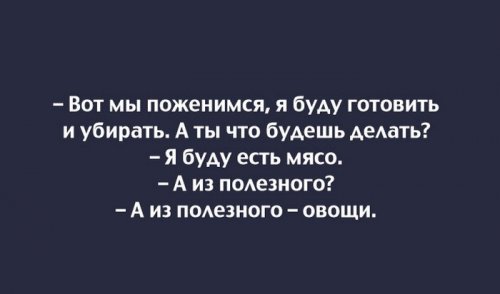 – Вот мы поженимся, я буду готовить и убирать. А ты что будешь делать?
– Я буду есть мясо.
– А из полезного?
– А из полезного – овощи.